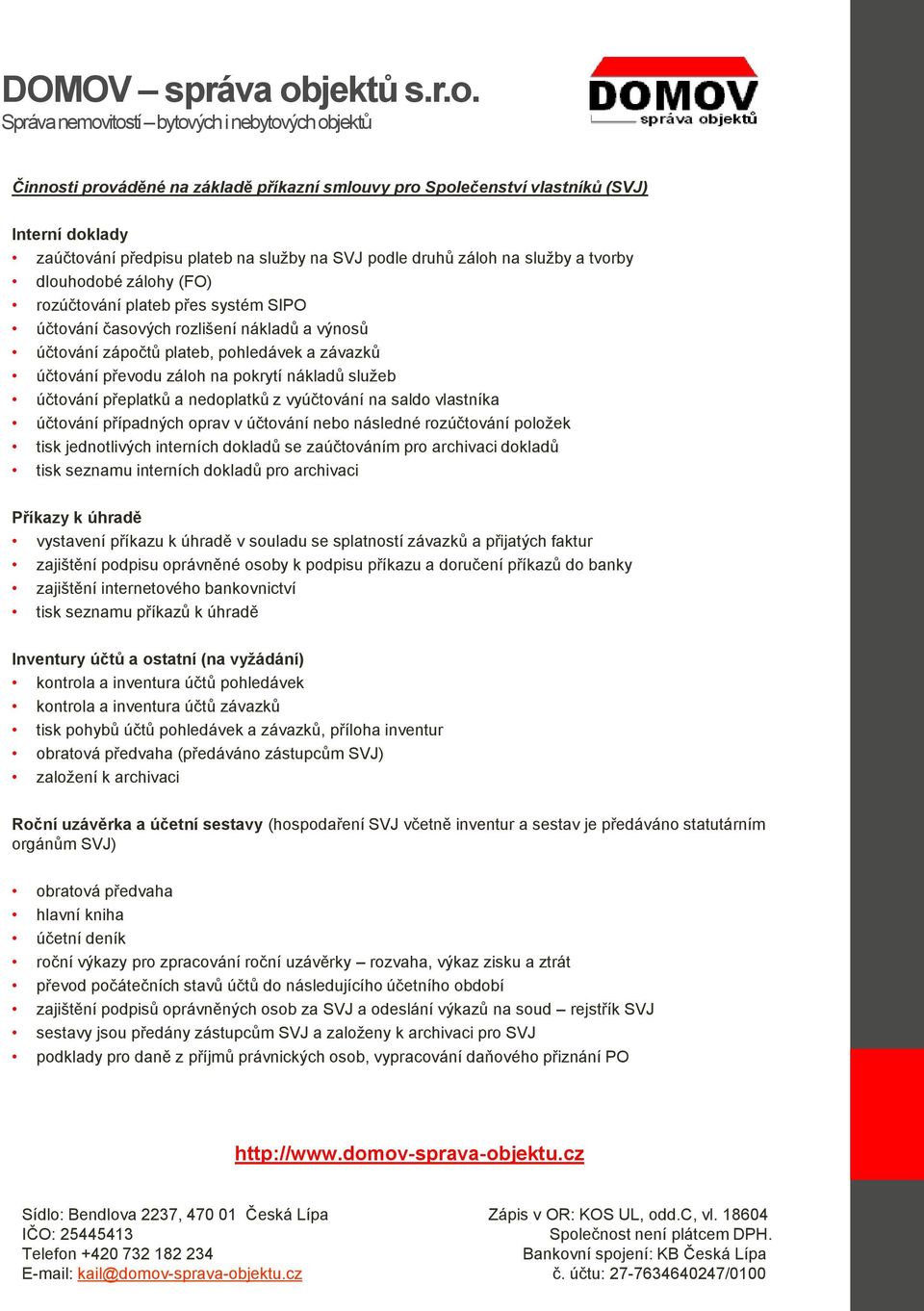 DOMOV – správa objektů s.r.o.
Správa nemovitostí – bytových i nebytových objektů

DOMOV
správa objektů

Činnosti prováděné na základě příkazní smlouvy pro Společenství vlastníků (SVJ)

Interní doklady
• zaúčtování předpisu plateb na služby na SVJ podle druhů záloh na služby a tvorby
• dlouhodobé zálohy (FO)
• rozúčtování plateb přes systém SIPO
• účtování časových rozlišení nákladů a výnosů
• účtování zápočtů plateb, pohledávek a závazků
• účtování převodu záloh na pokrytí nákladů služeb
• účtování přeplatků a nedoplatků z vyúčtování na saldo vlastníka
• účtování případných oprav v účtování nebo následné rozúčtování položek
• tisk jednotlivých interních dokladů se zaúčtováním pro archivaci dokladů
• tisk seznamu interních dokladů pro archivaci

Příkazy k úhradě
• vystavení příkazu k úhradě v souladu se splatností závazků a přijatých faktur
• zajištění podpisu oprávněné osoby k podpisu příkazu a doručení příkazů do banky
• zajištění internetového bankovnictví
• tisk seznamu příkazů k úhradě

Inventury účtů a ostatní (na vyžádání)
• kontrola a inventura účtů pohledávek
• kontrola a inventura účtů závazků
• tisk pohybů účtů pohledávek a závazků, příloha inventur
• obratová předvaha (předáváno zástupcům SVJ)
• založení k archivaci

Roční uzávěrka a účetní sestavy (hospodaření SVJ včetně inventur a sestav je předáváno statutárním orgánům SVJ)

• obratová předvaha
• hlavní kniha
• účetní deník
• roční výkazy pro zpracování roční uzávěrky – rozvaha, výkaz zisku a ztrát
• převod počátečních stavů účtů do následujícího účetního období
• zajištění podpisů oprávněných osob za SVJ a odeslání výkazů na soud – rejstřík SVJ
• sestavy jsou předány zástupcům SVJ a založeny k archivaci pro SVJ
• podklady pro daně z příjmů právnických osob, vypracování daňového přiznání PO

http://www.domov-sprava-objektu.cz

Sídlo: Bendlova 2237, 470 01 Česká Lípa
IČO: 25445413
Telefon +420 732 182 234
E-mail: kail@domov-sprava-objektu.cz

Zápis v OR: KOS UL, odd.C, vl. 18604
Společnost není plátcem DPH.
Bankovní spojení: KB Česká Lípa
č. účtu: 27-7634640247/0100